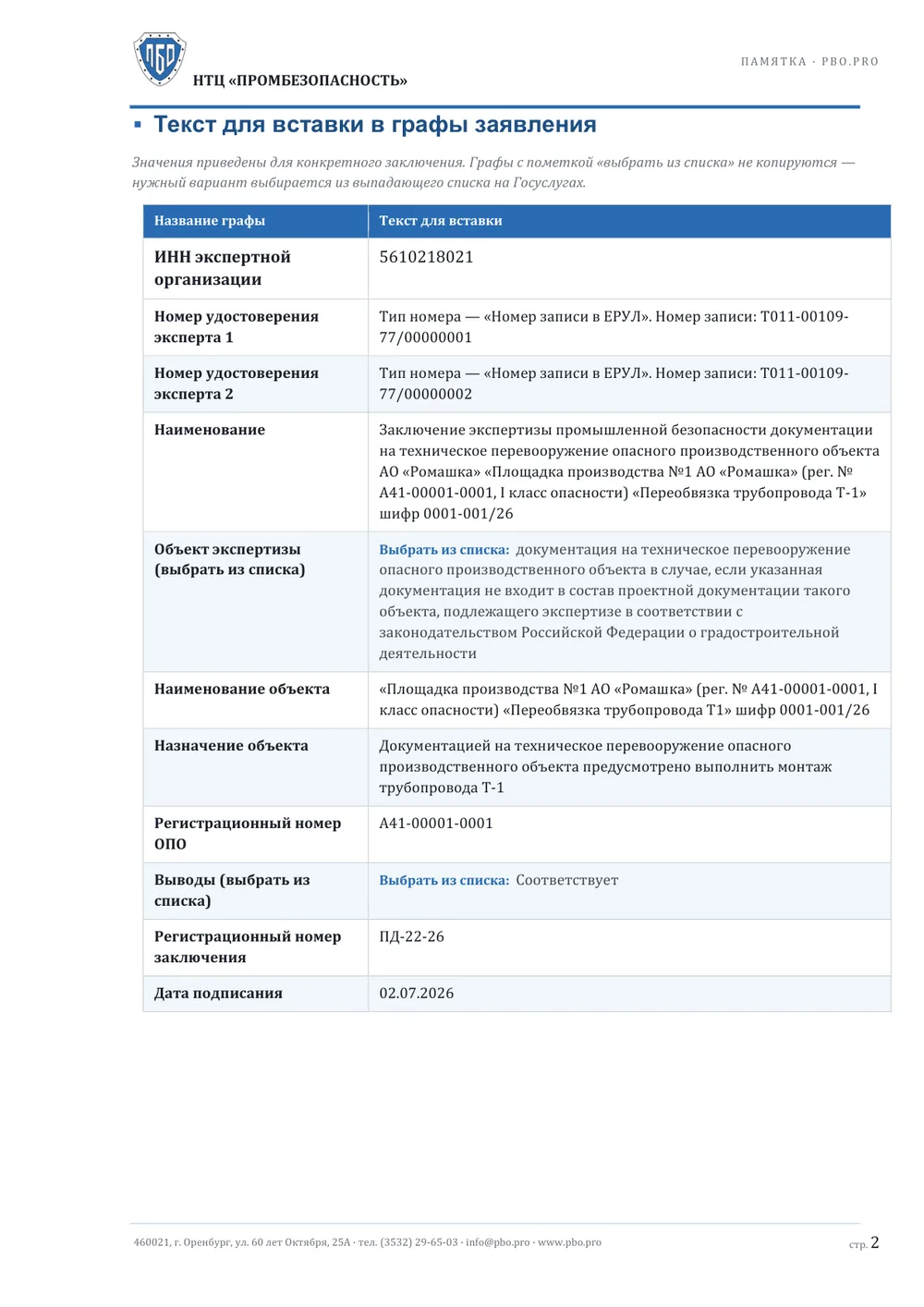 ПБО

НТЦ «ПРОМБЕЗОПАСНОСТЬ»

ПАМЯТКА · PBO.PRO

▪ Текст для вставки в графы заявления

Значения приведены для конкретного заключения. Графы с пометкой «выбрать из списка» не копируются — нужный вариант выбирается из выпадающего списка на Госуслугах.

| Название графы | Текст для вставки |
|---|---|
| ИНН экспертной организации | 5610218021 |
| Номер удостоверения эксперта 1 | Тип номера — «Номер записи в ЕРУЛ». Номер записи: Т011-00109-77/00000001 |
| Номер удостоверения эксперта 2 | Тип номера — «Номер записи в ЕРУЛ». Номер записи: Т011-00109-77/00000002 |
| Наименование | Заключение экспертизы промышленной безопасности документации на техническое перевооружение опасного производственного объекта АО «Ромашка» «Площадка производства №1 АО «Ромашка» (рег. № А41-00001-0001, I класс опасности) «Переобвязка трубопровода Т-1» шифр 0001-001/26 |
| Объект экспертизы (выбрать из списка) | Выбрать из списка: документация на техническое перевооружение опасного производственного объекта в случае, если указанная документация не входит в состав проектной документации такого объекта, подлежащего экспертизе в соответствии с законодательством Российской Федерации о градостроительной деятельности |
| Наименование объекта | «Площадка производства №1 АО «Ромашка» (рег. № А41-00001-0001, I класс опасности) «Переобвязка трубопровода Т1» шифр 0001-001/26 |
| Назначение объекта | Документацией на техническое перевооружение опасного производственного объекта предусмотрено выполнить монтаж трубопровода Т-1 |
| Регистрационный номер ОПО | А41-00001-0001 |
| Выводы (выбрать из списка) | Выбрать из списка: Соответствует |
| Регистрационный номер заключения | ПД-22-26 |
| Дата подписания | 02.07.2026 |

460021, г. Оренбург, ул. 60 лет Октября, 25А · тел. (3532) 29-65-03 · info@pbo.pro · www.pbo.pro

стр. 2